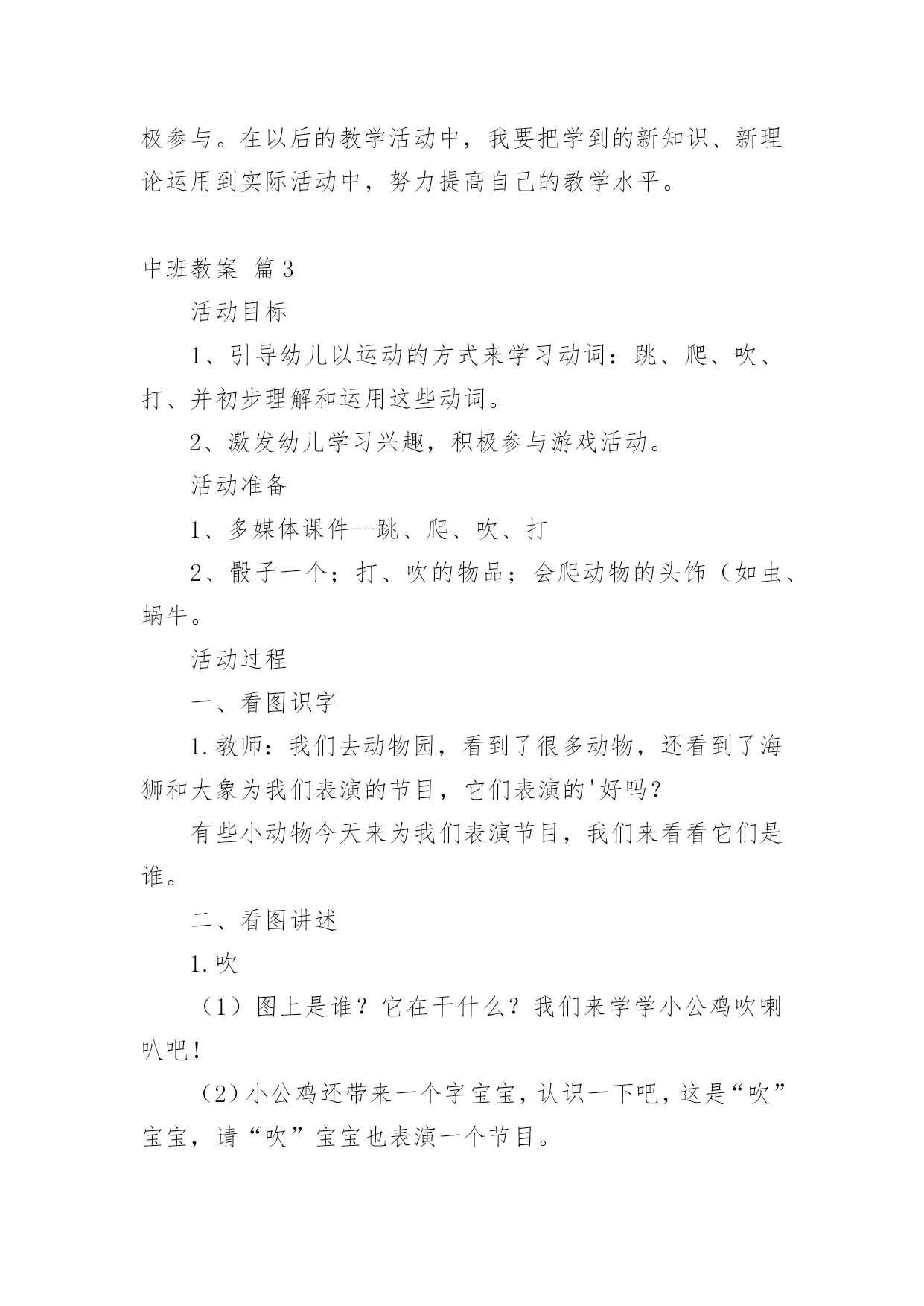 极参与。在以后的教学活动中，我要把学到的新知识、新理论运用到实际活动中，努力提高自己的教学水平。

中班教案 篇3

活动目标

1、引导幼儿以运动的方式来学习动词：跳、爬、吹、打、并初步理解和运用这些动词。

2、激发幼儿学习兴趣，积极参与游戏活动。

活动准备

1、多媒体课件--跳、爬、吹、打

2、骰子一个；打、吹的物品；会爬动物的头饰（如虫、蜗牛。

活动过程

一、看图识字

1.教师：我们去动物园，看到了很多动物，还看到了海狮和大象为我们表演的节目，它们表演的'好吗？

有些小动物今天来为我们表演节目，我们来看看它们是谁。

二、看图讲述

1.吹

（1）图上是谁？它在干什么？我们来学学小公鸡吹喇叭吧！

（2）小公鸡还带来一个字宝宝，认识一下吧，这是“吹”宝宝，请“吹”宝宝也表演一个节目。